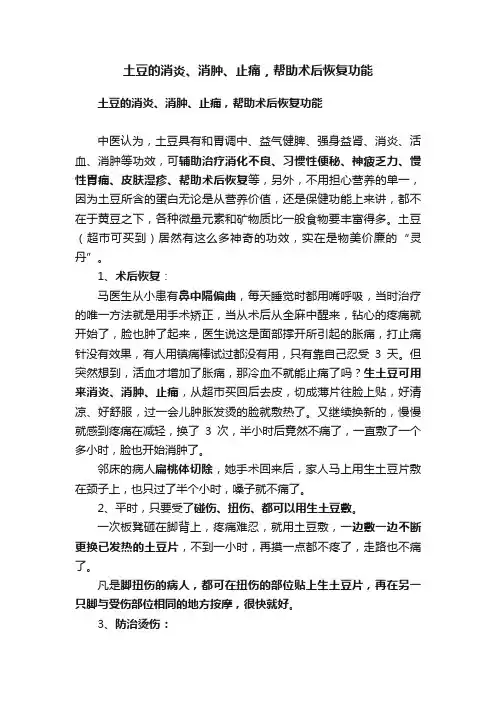 土豆的消炎、消肿、止痛，帮助术后恢复功能

土豆的消炎、消肿、止痛，帮助术后恢复功能

中医认为，土豆具有和胃调中、益气健脾、强身益肾、消炎、活血、消肿等功效，可辅助治疗消化不良、习惯性便秘、神疲乏力、慢性胃痛、皮肤湿疹、帮助术后恢复等，另外，不用担心营养的单一，因为土豆所含的蛋白无论是从营养价值，还是保健功能上来讲，都不在于黄豆之下，各种微量元素和矿物质比一般食物要丰富得多。土豆（超市可买到）居然有这么多神奇的功效，实在是物美价廉的“灵丹”。

1、术后恢复：

马医生从小患有鼻中隔偏曲，每天睡觉时都用嘴呼吸，当时治疗的唯一方法就是用手术矫正，当从术后从全麻中醒来，钻心的疼痛就开始了，脸也肿了起来，医生说这是面部撑开所引起的胀痛，打止痛针没有效果，有人用镇痛棒试过都没有用，只有靠自己忍受 3 天。但突然想到，活血才增加了胀痛，那冷血不就能止痛了吗？生土豆可用来消炎、消肿、止痛，从超市买回后去皮，切成薄片往脸上贴，好清凉、好舒服，过一会儿肿胀发烫的脸就敷热了。又继续换新的，慢慢就感到疼痛在减轻，换了 3 次，半小时后竟然不痛了，一直敷了一个多小时，脸也开始消肿了。

邻床的病人扁桃体切除，她手术回来后，家人马上用生土豆片敷在颈子上，也只过了半个小时，嗓子就不痛了。

2、平时，只要受了碰伤、扭伤、都可以用生土豆敷。

一次板凳砸在脚背上，疼痛难忍，就用土豆敷，一边敷一边不断更换已发热的土豆片，不到一小时，再摸一点都不疼了，走路也不痛了。

凡是脚扭伤的病人，都可在扭伤的部位贴上生土豆片，再在另一只脚与受伤部位相同的地方按摩，很快就好。

3、防治烫伤：